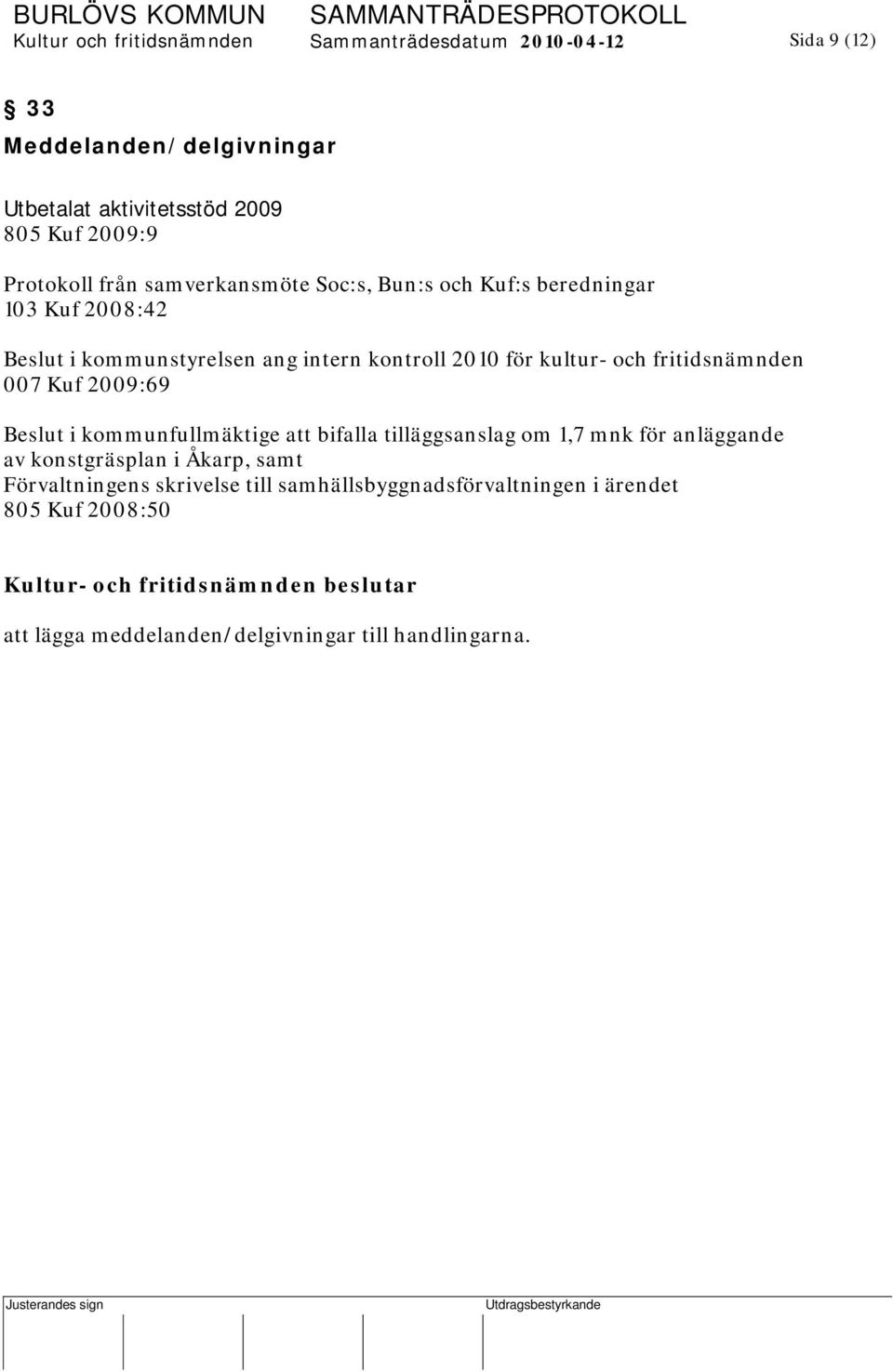 BURLÖVS KOMMUN SAMMANTRÄDESPROTOKOLL
Kultur och fritidsnämnden Sammanträdesdatum 2010-04-12 Sida 9 (12)

§ 33
Meddelanden/delgivningar

Utbetalat aktivitetsstöd 2009
805 Kuf 2009:9

Protokoll från samverkansmöte Soc:s, Bun:s och Kuf:s beredningar
103 Kuf 2008:42

Beslut i kommunstyrelsen ang intern kontroll 2010 för kultur- och fritidsnämnden
007 Kuf 2009:69

Beslut i kommunfullmäktige att bifalla tilläggsanslag om 1,7 mnk för anläggande av konstgräsplan i Åkarp, samt
Förvaltningens skrivelse till samhällsbyggnadsförvaltningen i ärendet
805 Kuf 2008:50

Kultur- och fritidsnämnden beslutar

att lägga meddelanden/delgivningar till handlingarna.

Justerandes sign Utdragsbestyrkande